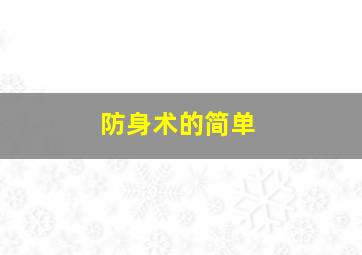 防身术的简单